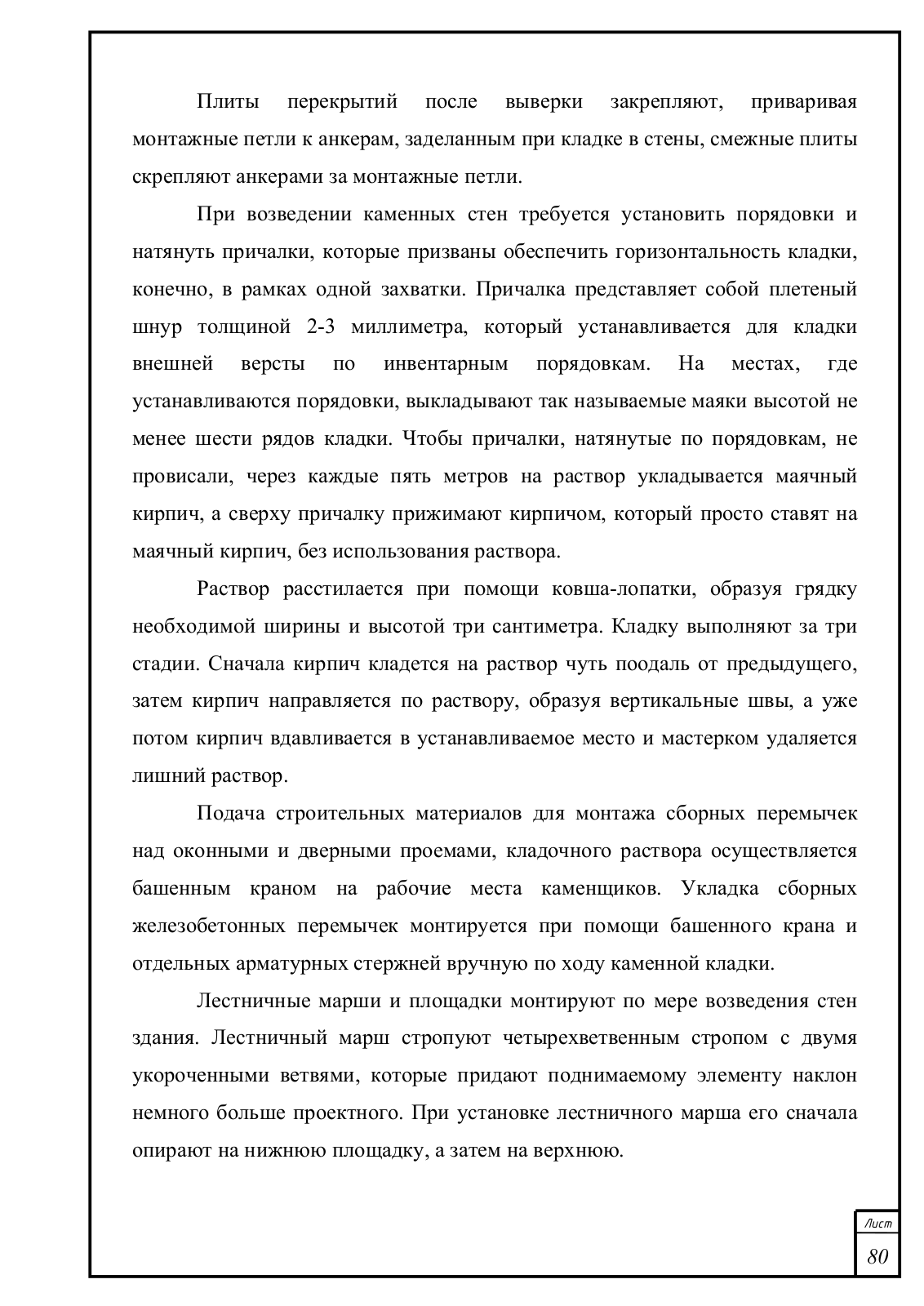 Плиты перекрытий после выверки закрепляют, приваривая монтажные петли к анкерам, заделанным при кладке в стены, смежные плиты скрепляют анкерами за монтажные петли.

При возведении каменных стен требуется установить порядовки и натянуть причалки, которые призваны обеспечить горизонтальность кладки, конечно, в рамках одной захватки. Причалка представляет собой плетеный шнур толщиной 2-3 миллиметра, который устанавливается для кладки внешней версты по инвентарным порядовкам. На местах, где устанавливаются порядовки, выкладывают так называемые маяки высотой не менее шести рядов кладки. Чтобы причалки, натянутые по порядовкам, не провисали, через каждые пять метров на раствор укладывается маячный кирпич, а сверху причалку прижимают кирпичом, который просто ставят на маячный кирпич, без использования раствора.

Раствор расстилается при помощи ковша-лопатки, образуя грядку необходимой ширины и высотой три сантиметра. Кладку выполняют за три стадии. Сначала кирпич кладется на раствор чуть поодаль от предыдущего, затем кирпич направляется по раствору, образуя вертикальные швы, а уже потом кирпич вдавливается в устанавливаемое место и мастерком удаляется лишний раствор.

Подача строительных материалов для монтажа сборных перемычек над оконными и дверными проемами, кладочного раствора осуществляется башенным краном на рабочие места каменщиков. Укладка сборных железобетонных перемычек монтируется при помощи башенного крана и отдельных арматурных стержней вручную по ходу каменной кладки.

Лестничные марши и площадки монтируют по мере возведения стен здания. Лестничный марш стропуют четырехветвенным стропом с двумя укороченными ветвями, которые придают поднимаемому элементу наклон немного больше проектного. При установке лестничного марша его сначала опирают на нижнюю площадку, а затем на верхнюю.

Лист
80